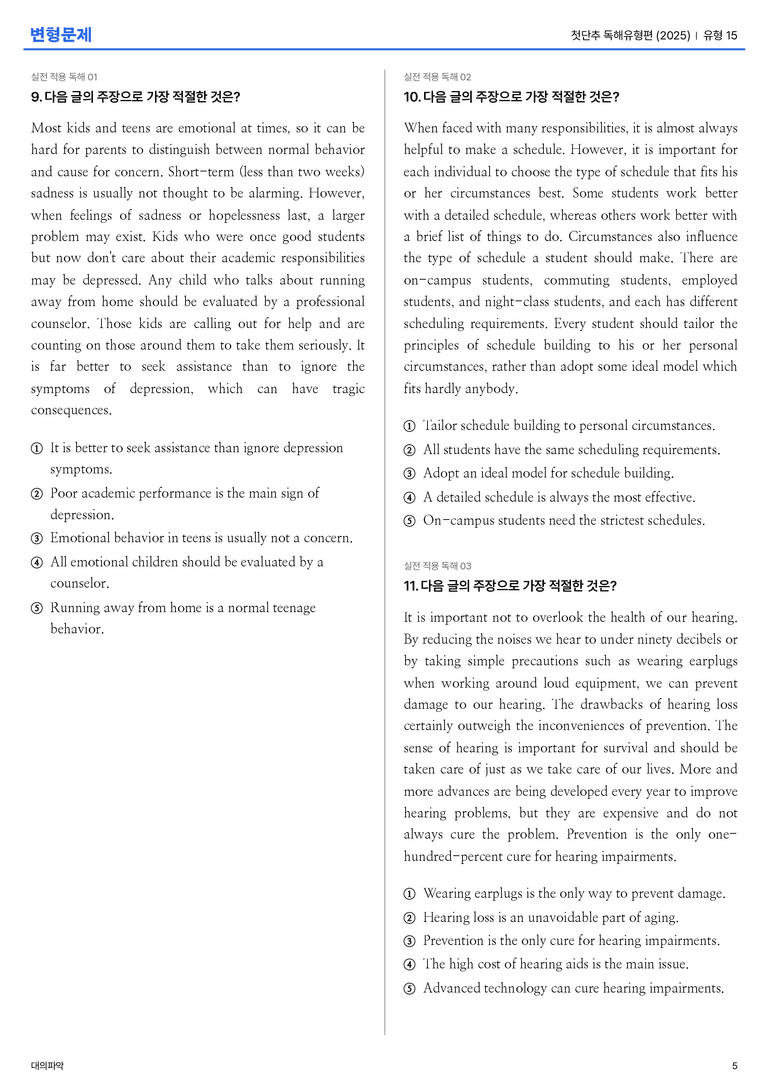 변형문제

첫단추 독해유형편 (2025) | 유형 15

실전 적용 독해 01

9. 다음 글의 주장으로 가장 적절한 것은?

Most kids and teens are emotional at times, so it can be hard for parents to distinguish between normal behavior and cause for concern. Short-term (less than two weeks) sadness is usually not thought to be alarming. However, when feelings of sadness or hopelessness last, a larger problem may exist. Kids who were once good students but now don't care about their academic responsibilities may be depressed. Any child who talks about running away from home should be evaluated by a professional counselor. Those kids are calling out for help and are counting on those around them to take them seriously. It is far better to seek assistance than to ignore the symptoms of depression, which can have tragic consequences.

① It is better to seek assistance than ignore depression symptoms.
② Poor academic performance is the main sign of depression.
③ Emotional behavior in teens is usually not a concern.
④ All emotional children should be evaluated by a counselor.
⑤ Running away from home is a normal teenage behavior.

실전 적용 독해 02

10. 다음 글의 주장으로 가장 적절한 것은?

When faced with many responsibilities, it is almost always helpful to make a schedule. However, it is important for each individual to choose the type of schedule that fits his or her circumstances best. Some students work better with a detailed schedule, whereas others work better with a brief list of things to do. Circumstances also influence the type of schedule a student should make. There are on-campus students, commuting students, employed students, and night-class students, and each has different scheduling requirements. Every student should tailor the principles of schedule building to his or her personal circumstances, rather than adopt some ideal model which fits hardly anybody.

① Tailor schedule building to personal circumstances.
② All students have the same scheduling requirements.
③ Adopt an ideal model for schedule building.
④ A detailed schedule is always the most effective.
⑤ On-campus students need the strictest schedules.

실전 적용 독해 03

11. 다음 글의 주장으로 가장 적절한 것은?

It is important not to overlook the health of our hearing. By reducing the noises we hear to under ninety decibels or by taking simple precautions such as wearing earplugs when working around loud equipment, we can prevent damage to our hearing. The drawbacks of hearing loss certainly outweigh the inconveniences of prevention. The sense of hearing is important for survival and should be taken care of just as we take care of our lives. More and more advances are being developed every year to improve hearing problems, but they are expensive and do not always cure the problem. Prevention is the only one-hundred-percent cure for hearing impairments.

① Wearing earplugs is the only way to prevent damage.
② Hearing loss is an unavoidable part of aging.
③ Prevention is the only cure for hearing impairments.
④ The high cost of hearing aids is the main issue.
⑤ Advanced technology can cure hearing impairments.

대의파악

5